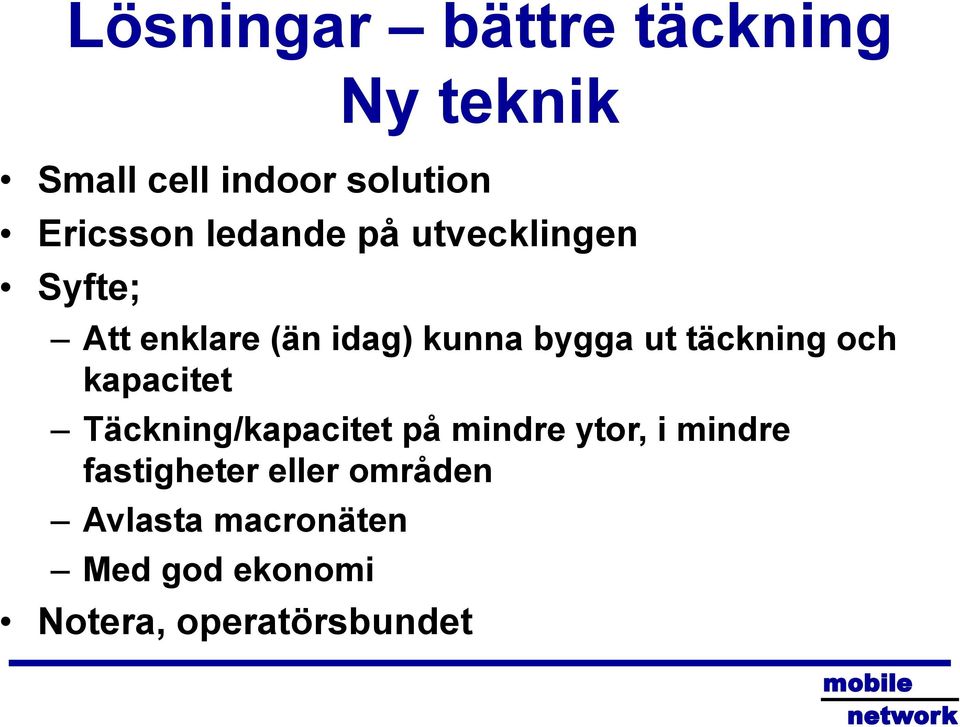 Lösningar – bättre täckning
Ny teknik

• Small cell indoor solution
• Ericsson ledande på utvecklingen
• Syfte;
– Att enklare (än idag) kunna bygga ut täckning och kapacitet
– Täckning/kapacitet på mindre ytor, i mindre fastigheter eller områden
– Avlasta macronäten
– Med god ekonomi
• Notera, operatörsbundet

mobile
network